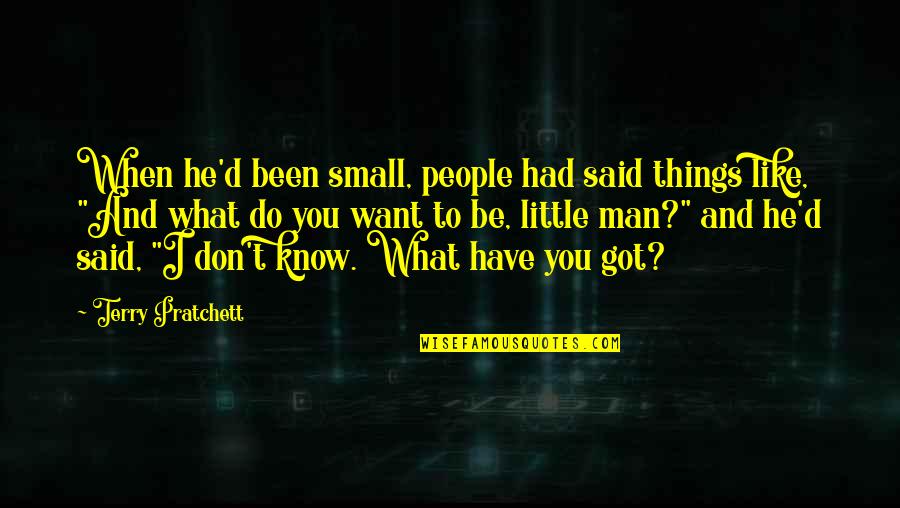 When he'd been small, people had said things like, "And what do you want to be, little man?" and he'd said, "I don't know. What have you got?

~ Terry Pratchett

WISEFAMOUSQUOTES.COM